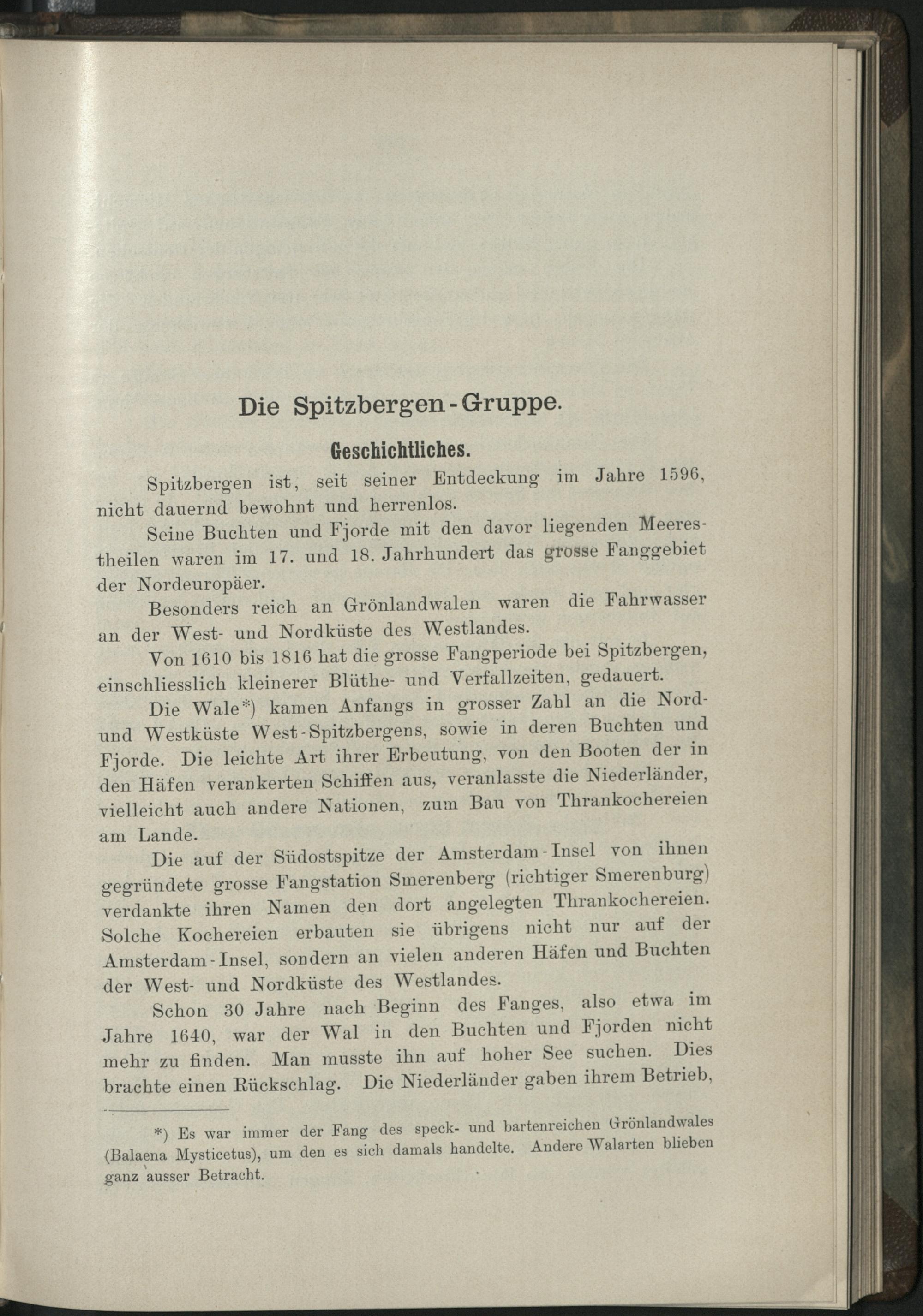 Die Spitzbergen-Gruppe.

Geschichtliches.

Spitzbergen ist, seit seiner Entdeckung im Jahre 1596, nicht dauernd bewohnt und herrenlos.

Seine Buchten und Fjorde mit den davor liegenden Meerestheilen waren im 17. und 18. Jahrhundert das grosse Fanggebiet der Nordeuropäer.

Besonders reich an Grönlandwalen waren die Fahrwasser an der West- und Nordküste des Westlandes.

Von 1610 bis 1816 hat die grosse Fangperiode bei Spitzbergen, einschliesslich kleinerer Blüthe- und Verfallzeiten, gedauert.

Die Wale*) kamen Anfangs in grosser Zahl an die Nord- und Westküste West-Spitzbergens, sowie in deren Buchten und Fjorde. Die leichte Art ihrer Erbeutung, von den Booten der in den Häfen verankerten Schiffen aus, veranlasste die Niederländer, vielleicht auch andere Nationen, zum Bau von Thrankochereien am Lande.

Die auf der Südostspitze der Amsterdam-Insel von ihnen gegründete grosse Fangstation Smerenberg (richtiger Smerenburg) verdankte ihren Namen den dort angelegten Thrankochereien. Solche Kochereien erbauten sie übrigens nicht nur auf der Amsterdam-Insel, sondern an vielen anderen Häfen und Buchten der West- und Nordküste des Westlandes.

Schon 30 Jahre nach Beginn des Fanges, also etwa im Jahre 1640, war der Wal in den Buchten und Fjorden nicht mehr zu finden. Man musste ihn auf hoher See suchen. Dies brachte einen Rückschlag. Die Niederländer gaben ihrem Betrieb,

*) Es war immer der Fang des speck- und bartenreichen Grönlandwales (Balaena Mysticetus), um den es sich damals handelte. Andere Walarten blieben ganz ausser Betracht.